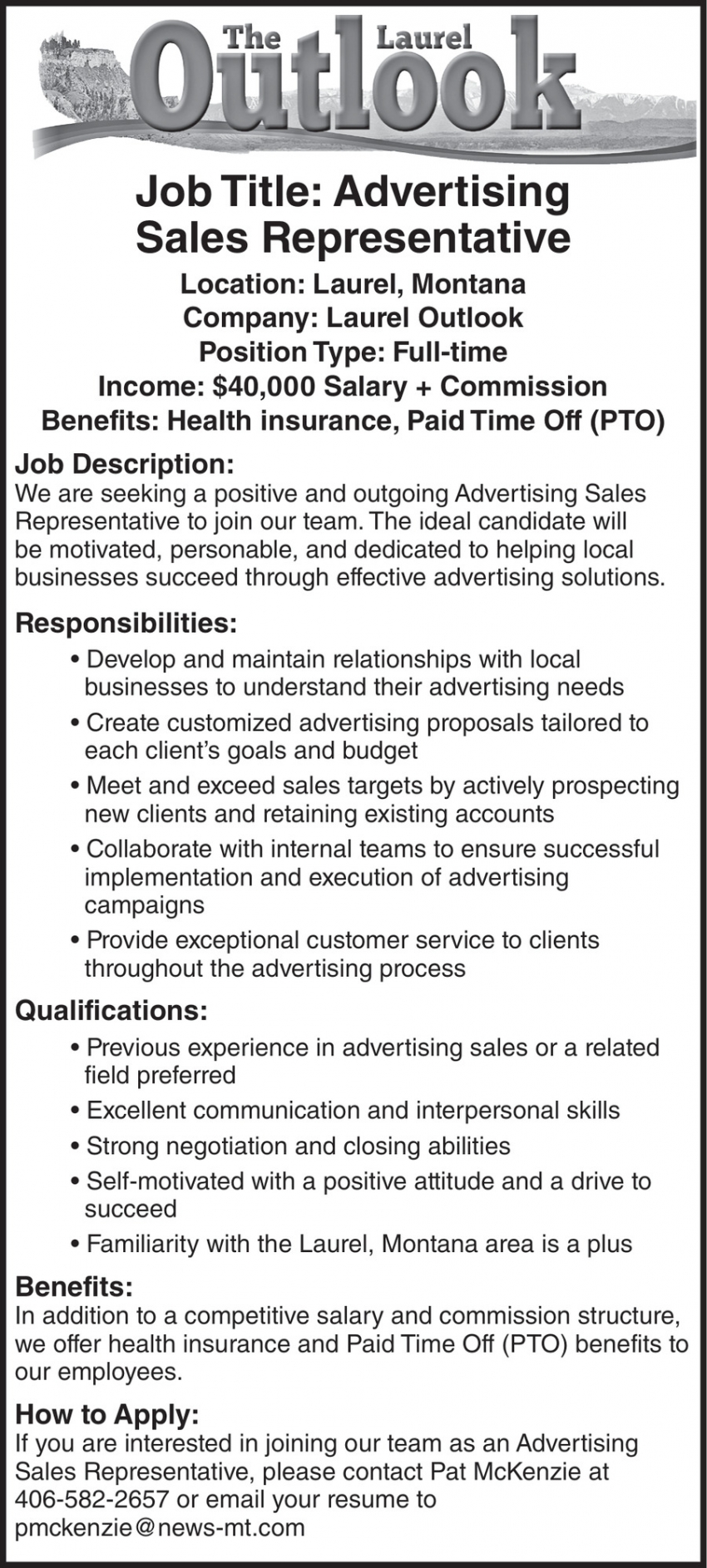 The Laurel Outlook

Job Title: Advertising Sales Representative

Location: Laurel, Montana
Company: Laurel Outlook
Position Type: Full-time
Income: $40,000 Salary + Commission
Benefits: Health insurance, Paid Time Off (PTO)

Job Description:
We are seeking a positive and outgoing Advertising Sales Representative to join our team. The ideal candidate will be motivated, personable, and dedicated to helping local businesses succeed through effective advertising solutions.

Responsibilities:
• Develop and maintain relationships with local businesses to understand their advertising needs
• Create customized advertising proposals tailored to each client's goals and budget
• Meet and exceed sales targets by actively prospecting new clients and retaining existing accounts
• Collaborate with internal teams to ensure successful implementation and execution of advertising campaigns
• Provide exceptional customer service to clients throughout the advertising process

Qualifications:
• Previous experience in advertising sales or a related field preferred
• Excellent communication and interpersonal skills
• Strong negotiation and closing abilities
• Self-motivated with a positive attitude and a drive to succeed
• Familiarity with the Laurel, Montana area is a plus

Benefits:
In addition to a competitive salary and commission structure, we offer health insurance and Paid Time Off (PTO) benefits to our employees.

How to Apply:
If you are interested in joining our team as an Advertising Sales Representative, please contact Pat McKenzie at 406-582-2657 or email your resume to pmckenzie@news-mt.com